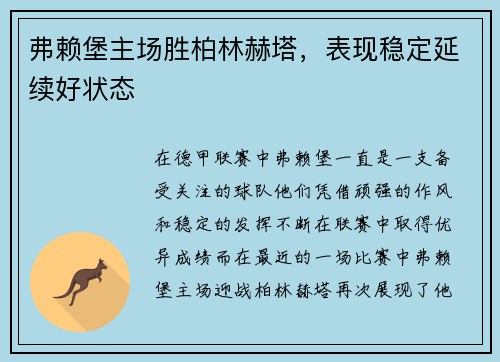 弗赖堡主场胜柏林赫塔，表现稳定延续好状态

在德甲联赛中弗赖堡一直是一支备受关注的球队他们凭借顽强的作风和稳定的发挥不断在联赛中取得优异成绩而在最近的一场比赛中弗赖堡主场迎战柏林赫塔再次展现了他